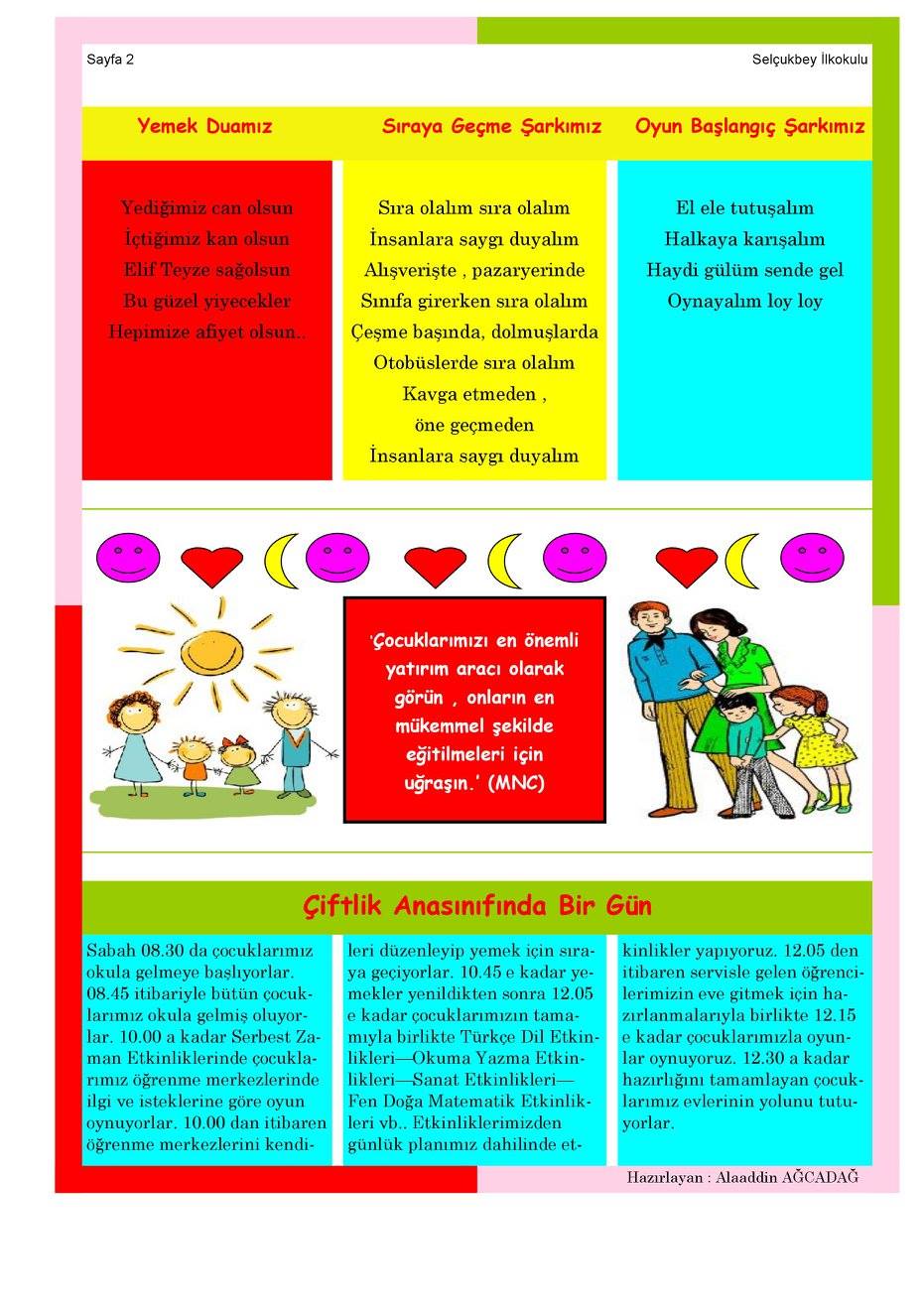 Sayfa 2

Selçukbey İlkokulu

Yemek Duamız

Yediğimiz can olsun
İçtiğimiz kan olsun
Elif Teyze sağolsun
Bu güzel yiyecekler
Hepimize afiyet olsun..

Sıraya Geçme Şarkımız

Sıra olalım sıra olalım
İnsanlara saygı duyalım
Alışverişte , pazaryerinde
Sınıfa girerken sıra olalım
Çeşme başında, dolmuşlarda
Otobüslerde sıra olalım
Kavga etmeden ,
öne geçmeden
İnsanlara saygı duyalım

Oyun Başlangıç Şarkımız

El ele tutuşalım
Halkaya karışalım
Haydi gülüm sende gel
Oynayalım loy loy

'Çocuklarımızı en önemli yatırım aracı olarak görün , onların en mükemmel şekilde eğitilmeleri için uğraşın.' (MNC)

Çiftlik Anasınıfında Bir Gün

Sabah 08.30 da çocuklarımız okula gelmeye başlıyorlar. 08.45 itibariyle bütün çocuklarımız okula gelmiş oluyorlar. 10.00 a kadar Serbest Zaman Etkinliklerinde çocuklarımız öğrenme merkezlerinde ilgi ve isteklerine göre oyun oynuyorlar. 10.00 dan itibaren öğrenme merkezlerini kendileri düzenleyip yemek için sıraya geçiyorlar. 10.45 e kadar yemekler yenildikten sonra 12.05 e kadar çocuklarımızın tamamıyla birlikte Türkçe Dil Etkinlikleri—Okuma Yazma Etkinlikleri—Sanat Etkinlikleri—Fen Doğa Matematik Etkinlikleri vb.. Etkinliklerimizden günlük planımız dahilinde etkinlikler yapıyoruz. 12.05 den itibaren servisle gelen öğrencilerimizin eve gitmek için hazırlanmalarıyla birlikte 12.15 e kadar çocuklarımızla oyunlar oynuyoruz. 12.30 a kadar hazırlığını tamamlayan çocuklarımız evlerinin yolunu tutuyorlar.

Hazırlayan : Alaaddin AĞCADAĞ